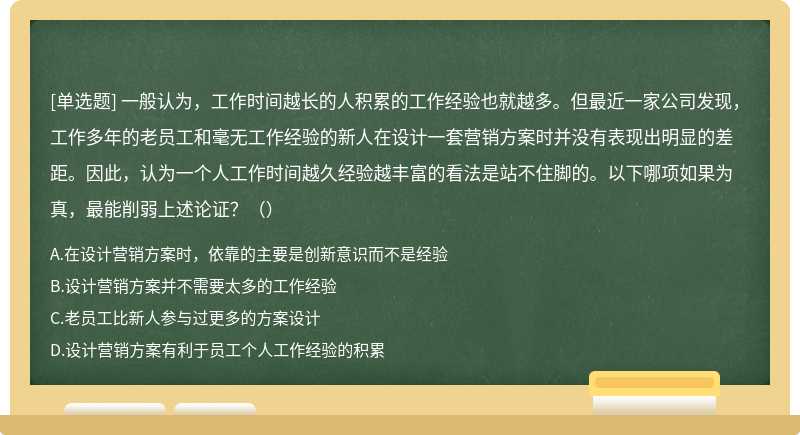 [单选题] 一般认为，工作时间越长的人积累的工作经验也就越多。但最近一家公司发现，工作多年的老员工和毫无工作经验的新人在设计一套营销方案时并没有表现出明显的差距。因此，认为一个人工作时间越久经验越丰富的看法是站不住脚的。以下哪项如果为真，最能削弱上述论证？（）

A.在设计营销方案时，依靠的主要是创新意识而不是经验
B.设计营销方案并不需要太多的工作经验
C.老员工比新人参与过更多的方案设计
D.设计营销方案有利于员工个人工作经验的积累